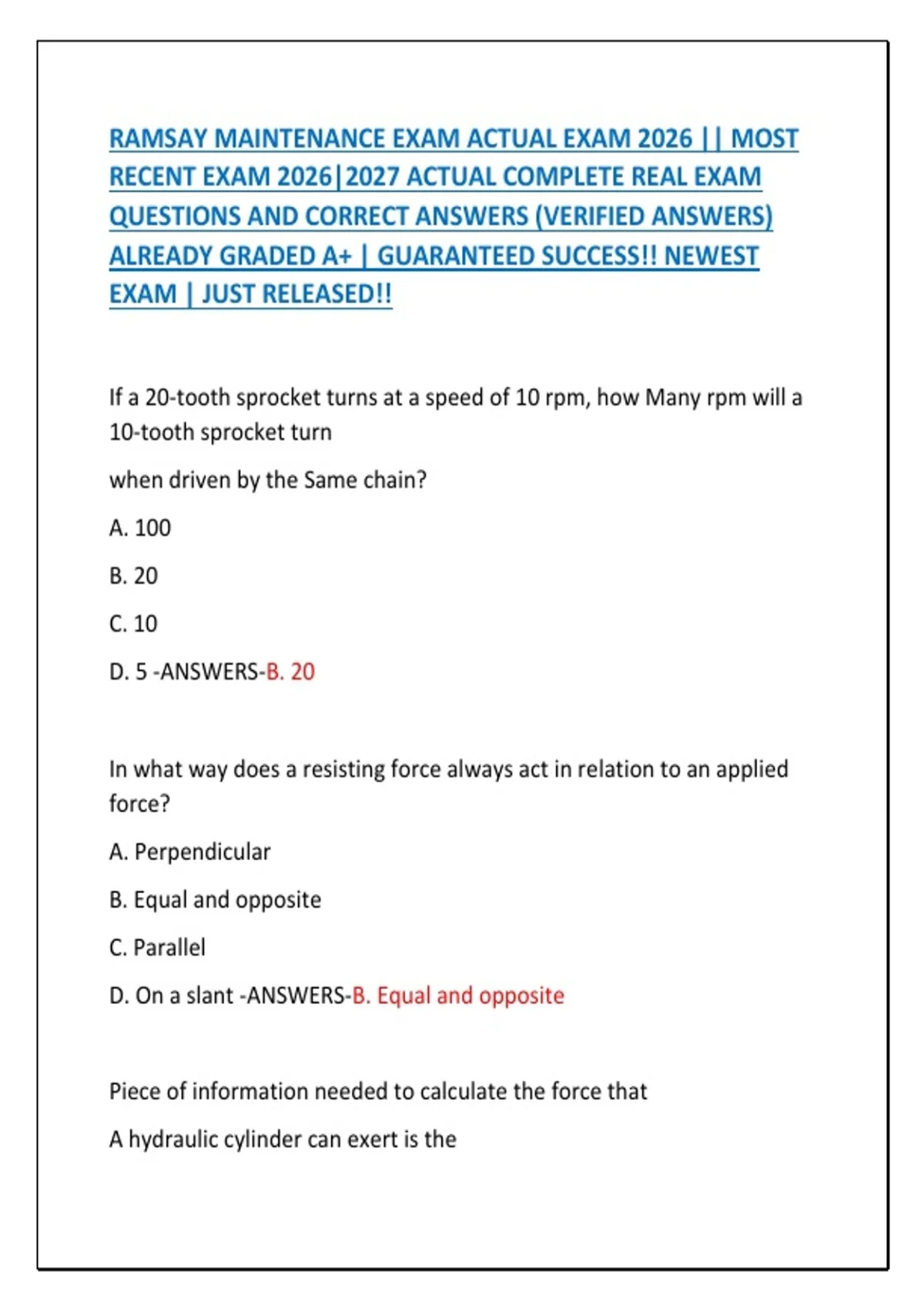 RAMSAY MAINTENANCE EXAM ACTUAL EXAM 2026 || MOST RECENT EXAM 2026|2027 ACTUAL COMPLETE REAL EXAM QUESTIONS AND CORRECT ANSWERS (VERIFIED ANSWERS) ALREADY GRADED A+ | GUARANTEED SUCCESS!! NEWEST EXAM | JUST RELEASED!!

If a 20-tooth sprocket turns at a speed of 10 rpm, how Many rpm will a 10-tooth sprocket turn

when driven by the Same chain?

A. 100

B. 20

C. 10

D. 5 -ANSWERS-B. 20

In what way does a resisting force always act in relation to an applied force?

A. Perpendicular

B. Equal and opposite

C. Parallel

D. On a slant -ANSWERS-B. Equal and opposite

Piece of information needed to calculate the force that

A hydraulic cylinder can exert is the